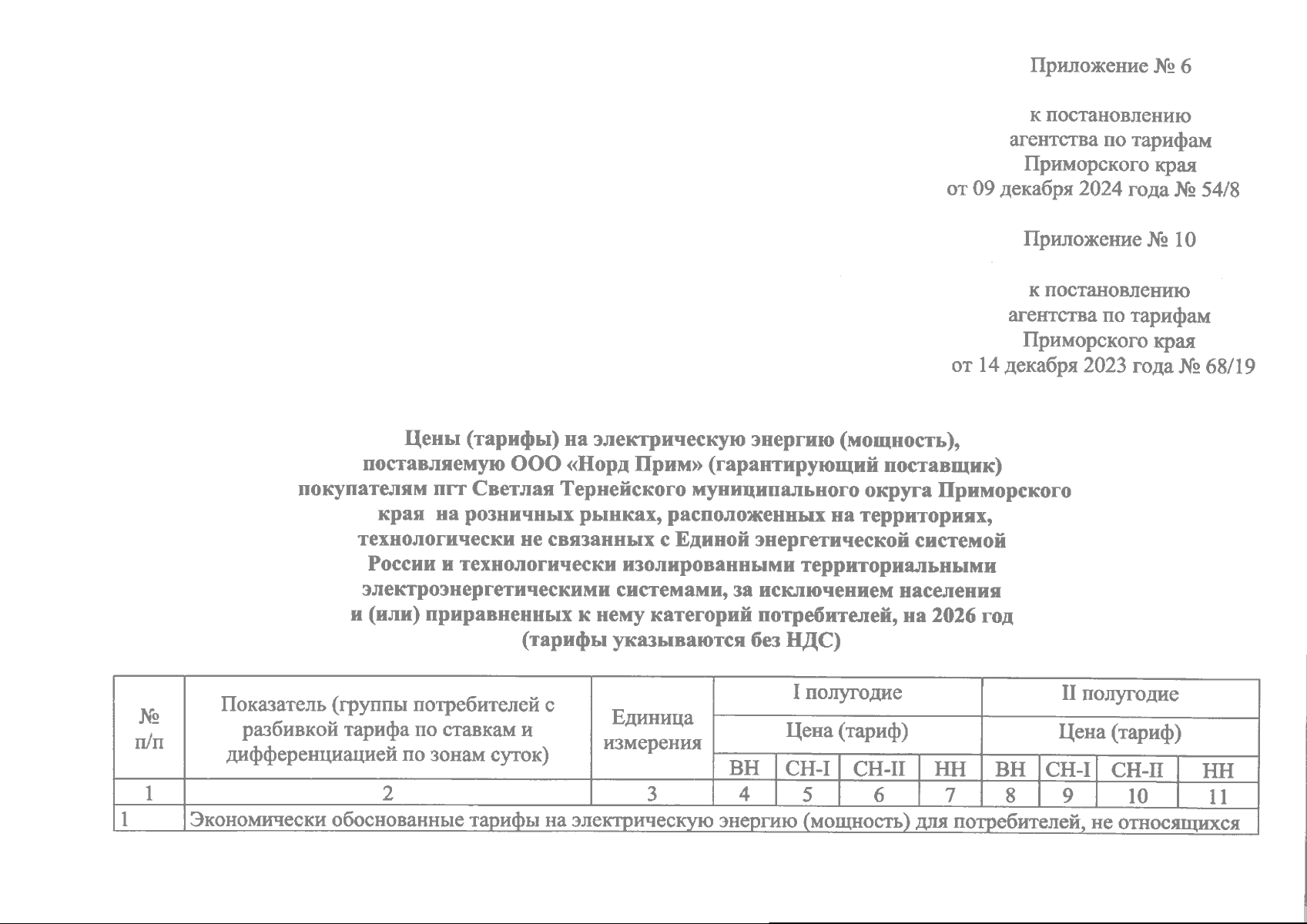 Приложение № 6

к постановлению агентства по тарифам Приморского края от 09 декабря 2024 года № 54/8

Приложение № 10

к постановлению агентства по тарифам Приморского края от 14 декабря 2023 года № 68/19

Цены (тарифы) на электрическую энергию (мощность), поставляемую ООО «Норд Прим» (гарантирующий поставщик) покупателям пгт Светлая Тернейского муниципального округа Приморского края на розничных рынках, расположенных на территориях, технологически не связанных с Единой энергетической системой России и технологически изолированными территориальными электроэнергетическими системами, за исключением населения и (или) приравненных к нему категорий потребителей, на 2026 год (тарифы указываются без НДС)

| № п/п | Показатель (группы потребителей с разбивкой тарифа по ставкам и дифференциацией по зонам суток) | Единица измерения | I полугодие | | | | II полугодие | | | |
|---|---|---|---|---|---|---|---|---|---|---|
| | | | Цена (тариф) | | | | Цена (тариф) | | | |
| | | | ВН | СН-I | СН-II | НН | ВН | СН-I | СН-II | НН |
| 1 | 2 | 3 | 4 | 5 | 6 | 7 | 8 | 9 | 10 | 11 |
| 1 | Экономически обоснованные тарифы на электрическую энергию (мощность) для потребителей, не относящихся | | | | | | | | | |